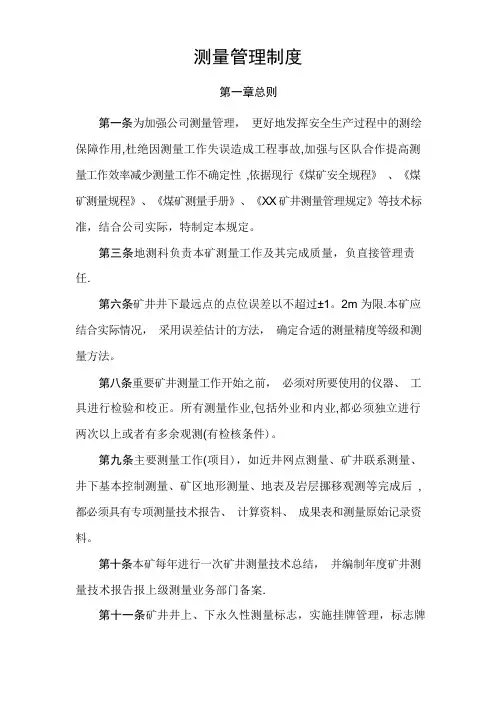 测量管理制度

第一章总则

第一条为加强公司测量管理， 更好地发挥安全生产过程中的测绘保障作用,杜绝因测量工作失误造成工程事故,加强与区队合作提高测量工作效率减少测量工作不确定性 ,依据现行《煤矿安全规程》 、《煤矿测量规程》、《煤矿测量手册》、《XX 矿井测量管理规定》等技术标准，结合公司实际，特制定本规定。

第三条地测科负责本矿测量工作及其完成质量，负直接管理责任.

第六条矿井井下最远点的点位误差以不超过±1。2m 为限.本矿应结合实际情况， 采用误差估计的方法， 确定合适的测量精度等级和测量方法。

第八条重要矿井测量工作开始之前， 必须对所要使用的仪器、 工具进行检验和校正。所有测量作业,包括外业和内业,都必须独立进行两次以上或者有多余观测(有检核条件)。

第九条主要测量工作(项目)，如近井网点测量、矿井联系测量、井下基本控制测量、矿区地形测量、地表及岩层挪移观测等完成后 ，都必须具有专项测量技术报告、 计算资料、 成果表和测量原始记录资料。

第十条本矿每年进行一次矿井测量技术总结， 并编制年度矿井测量技术报告报上级测量业务部门备案.

第十一条矿井井上、下永久性测量标志，实施挂牌管理，标志牌